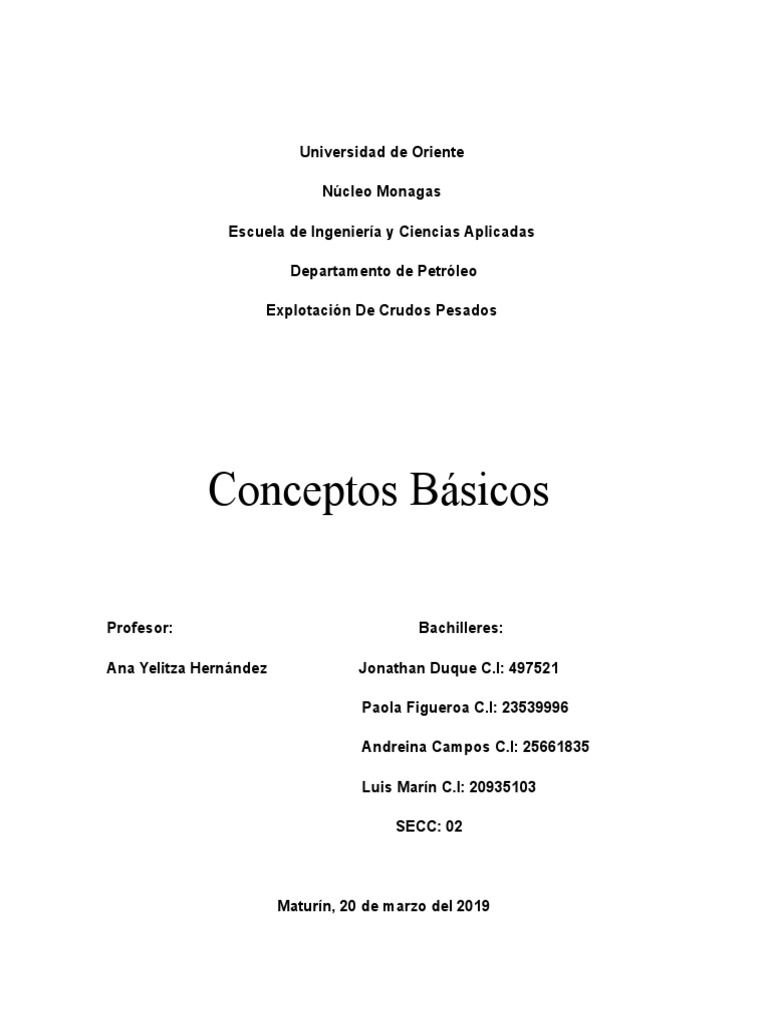 Universidad de Oriente

Núcleo Monagas

Escuela de Ingeniería y Ciencias Aplicadas

Departamento de Petróleo

Explotación De Crudos Pesados

Conceptos Básicos

Profesor:

Ana Yelitza Hernández

Bachilleres:

Jonathan Duque C.I: 497521

Paola Figueroa C.I: 23539996

Andreina Campos C.I: 25661835

Luis Marín C.I: 20935103

SECC: 02

Maturín, 20 de marzo del 2019